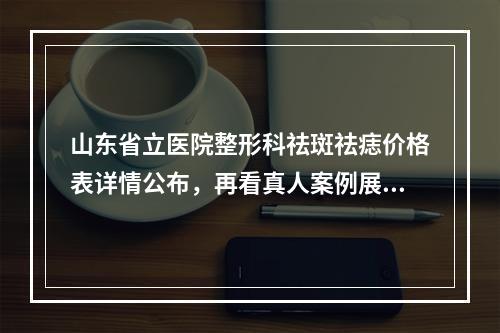 山东省立医院整形科祛斑祛痣价格表详情公布，再看真人案例展...